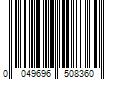 0 049696 508360